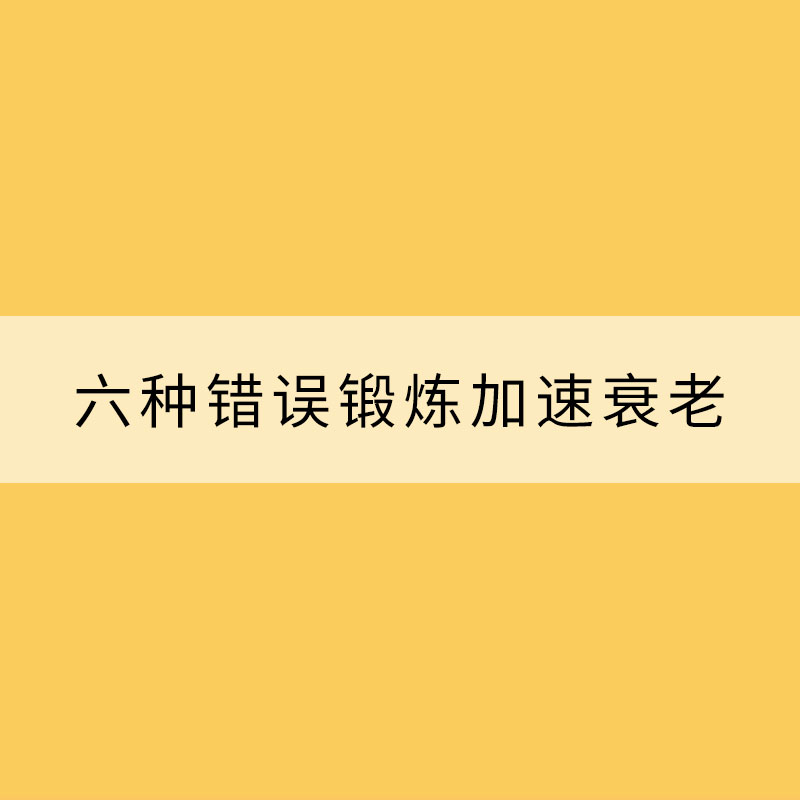 六种错误锻炼加速衰老